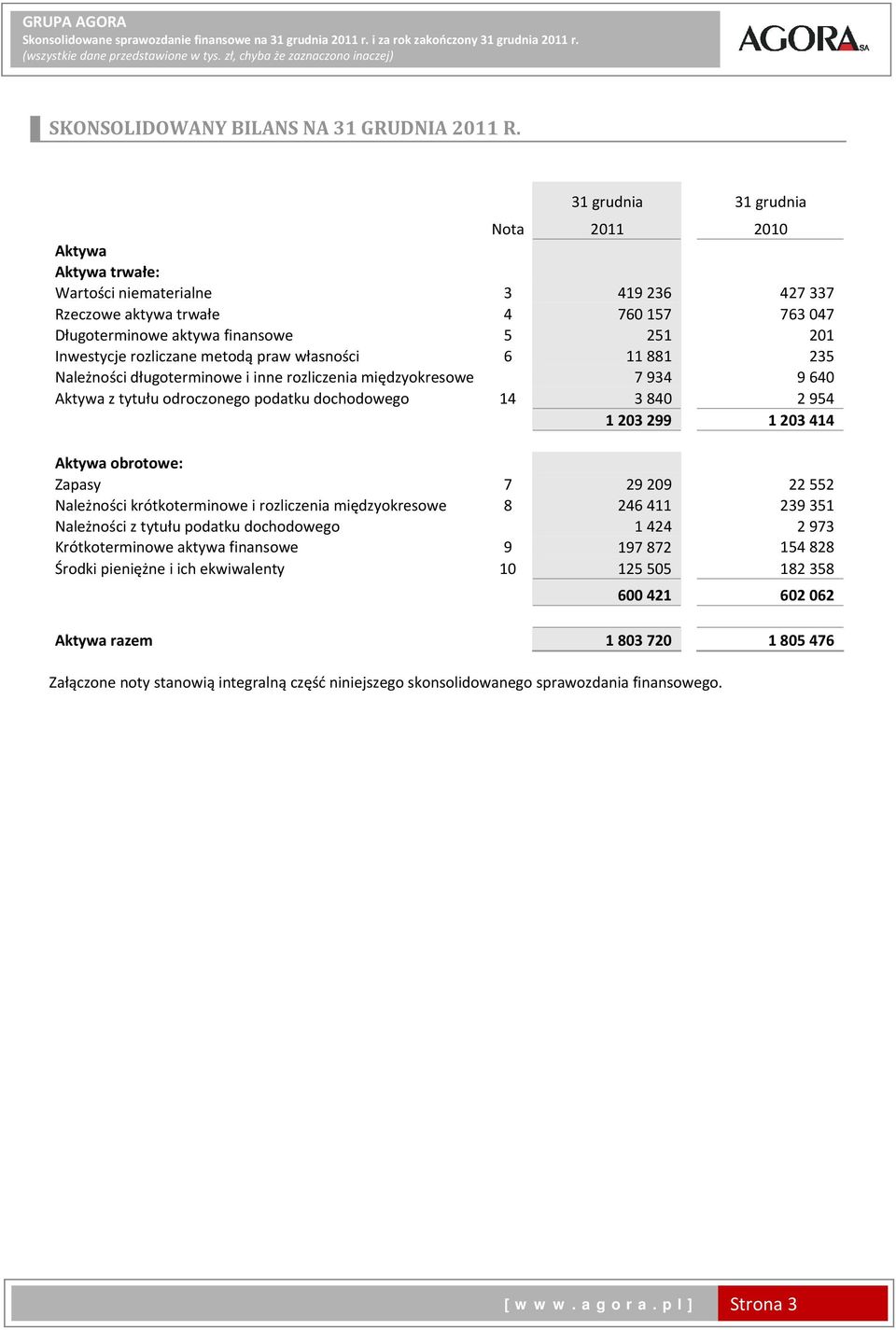 GRUPA AGORA
Skonsolidowane sprawozdanie finansowe na 31 grudnia 2011 r. i za rok zakończony 31 grudnia 2011 r.
(wszystkie dane przedstawione w tys. zł, chyba że zaznaczono inaczej)

AGORA SA

SKONSOLIDOWANY BILANS NA 31 GRUDNIA 2011 R.

| | Nota | 31 grudnia 2011 | 31 grudnia 2010 |
|---|---|---|---|
| Aktywa | | | |
| Aktywa trwałe: | | | |
| Wartości niematerialne | 3 | 419 236 | 427 337 |
| Rzeczowe aktywa trwałe | 4 | 760 157 | 763 047 |
| Długoterminowe aktywa finansowe | 5 | 251 | 201 |
| Inwestycje rozliczane metodą praw własności | 6 | 11 881 | 235 |
| Należności długoterminowe i inne rozliczenia międzyokresowe | | 7 934 | 9 640 |
| Aktywa z tytułu odroczonego podatku dochodowego | 14 | 3 840 | 2 954 |
| | | 1 203 299 | 1 203 414 |
| Aktywa obrotowe: | | | |
| Zapasy | 7 | 29 209 | 22 552 |
| Należności krótkoterminowe i rozliczenia międzyokresowe | 8 | 246 411 | 239 351 |
| Należności z tytułu podatku dochodowego | | 1 424 | 2 973 |
| Krótkoterminowe aktywa finansowe | 9 | 197 872 | 154 828 |
| Środki pieniężne i ich ekwiwalenty | 10 | 125 505 | 182 358 |
| | | 600 421 | 602 062 |
| Aktywa razem | | 1 803 720 | 1 805 476 |

Załączone noty stanowią integralną część niniejszego skonsolidowanego sprawozdania finansowego.

[ w w w . a g o r a . p l ] Strona 3